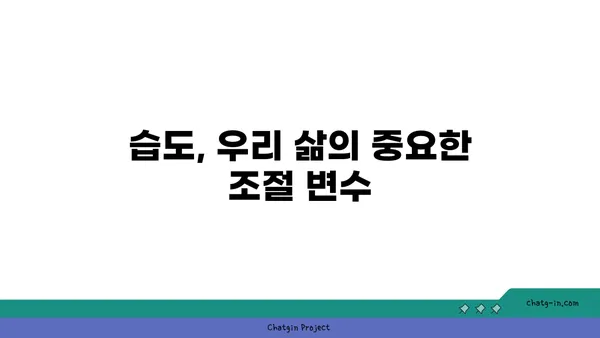 습도, 우리 삶의 중요한 조절 변수

chatg-in.com

Chatgin Project